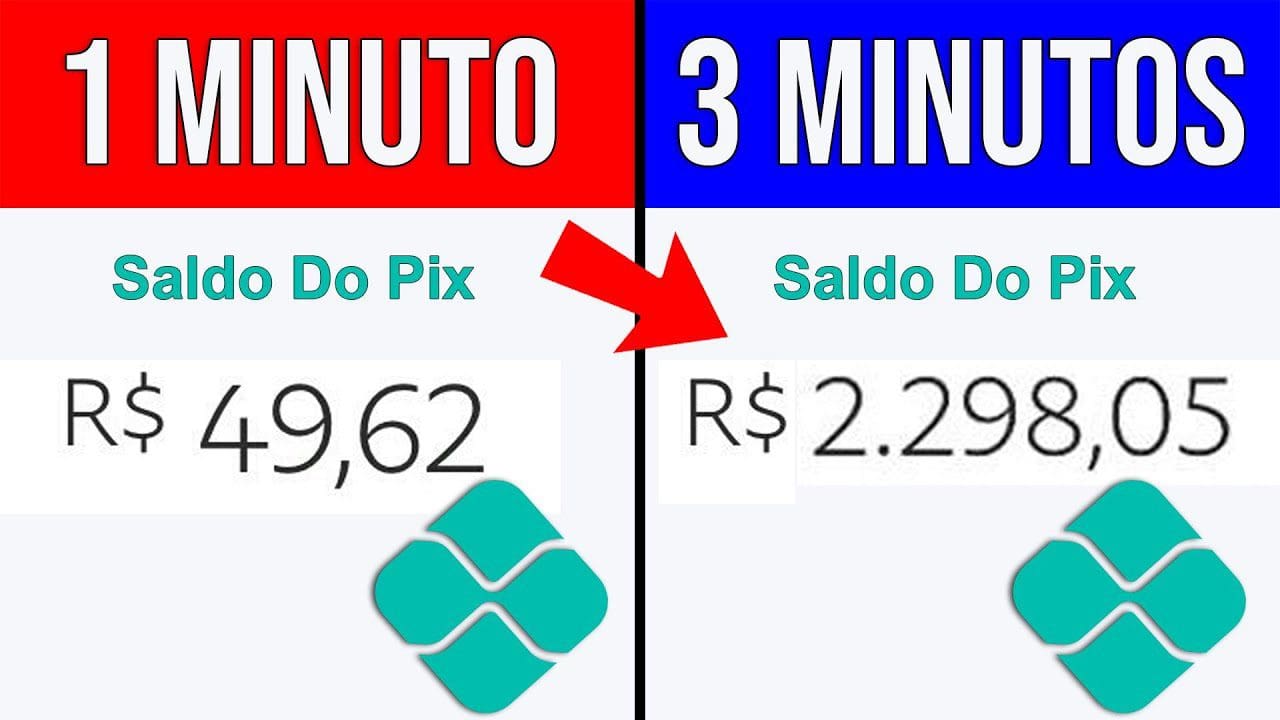 1 MINUTO

Saldo Do Pix

R$ 49,62

3 MINUTOS

Saldo Do Pix

R$ 2.298,05